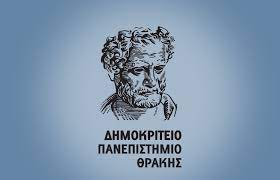 ΔΗΜΟΚΡΙΤΕΙΟ
ΠΑΝΕΠΙΣΤΗΜΙΟ
ΘΡΑΚΗΣ